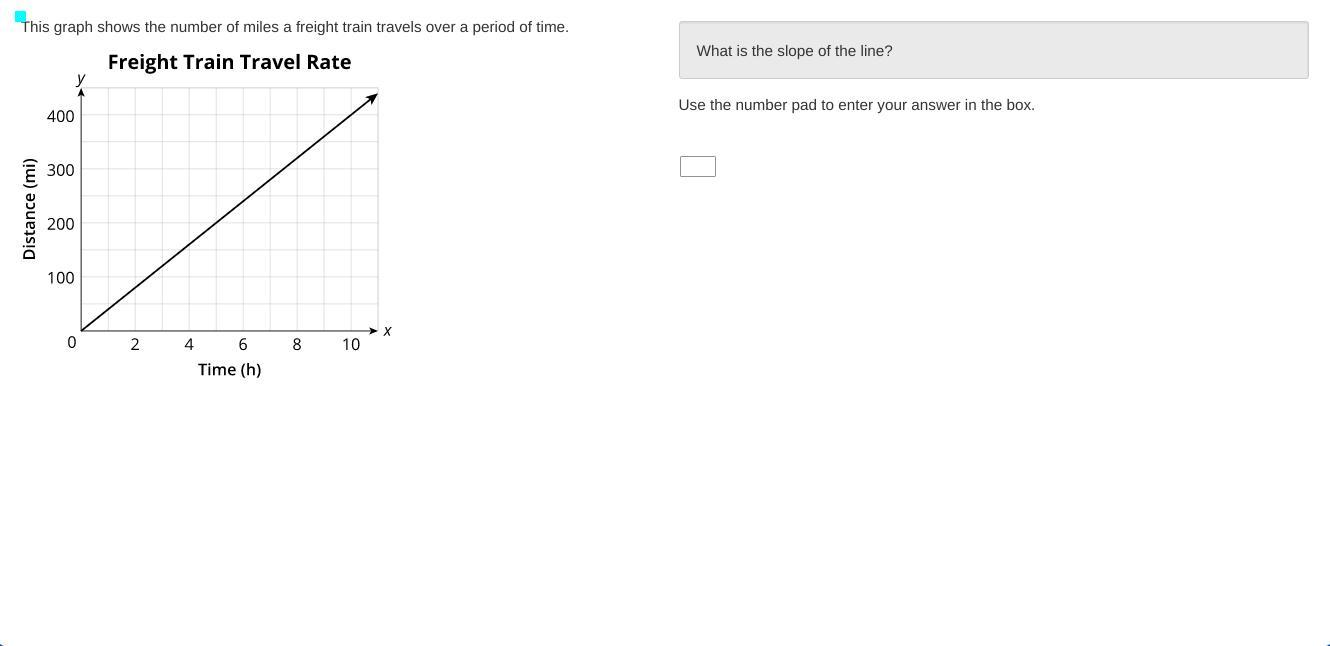 This graph shows the number of miles a freight train travels over a period of time.

Freight Train Travel Rate

y

400

300

200

100

0

Distance (mi)

2 4 6 8 10

x

Time (h)

What is the slope of the line?

Use the number pad to enter your answer in the box.